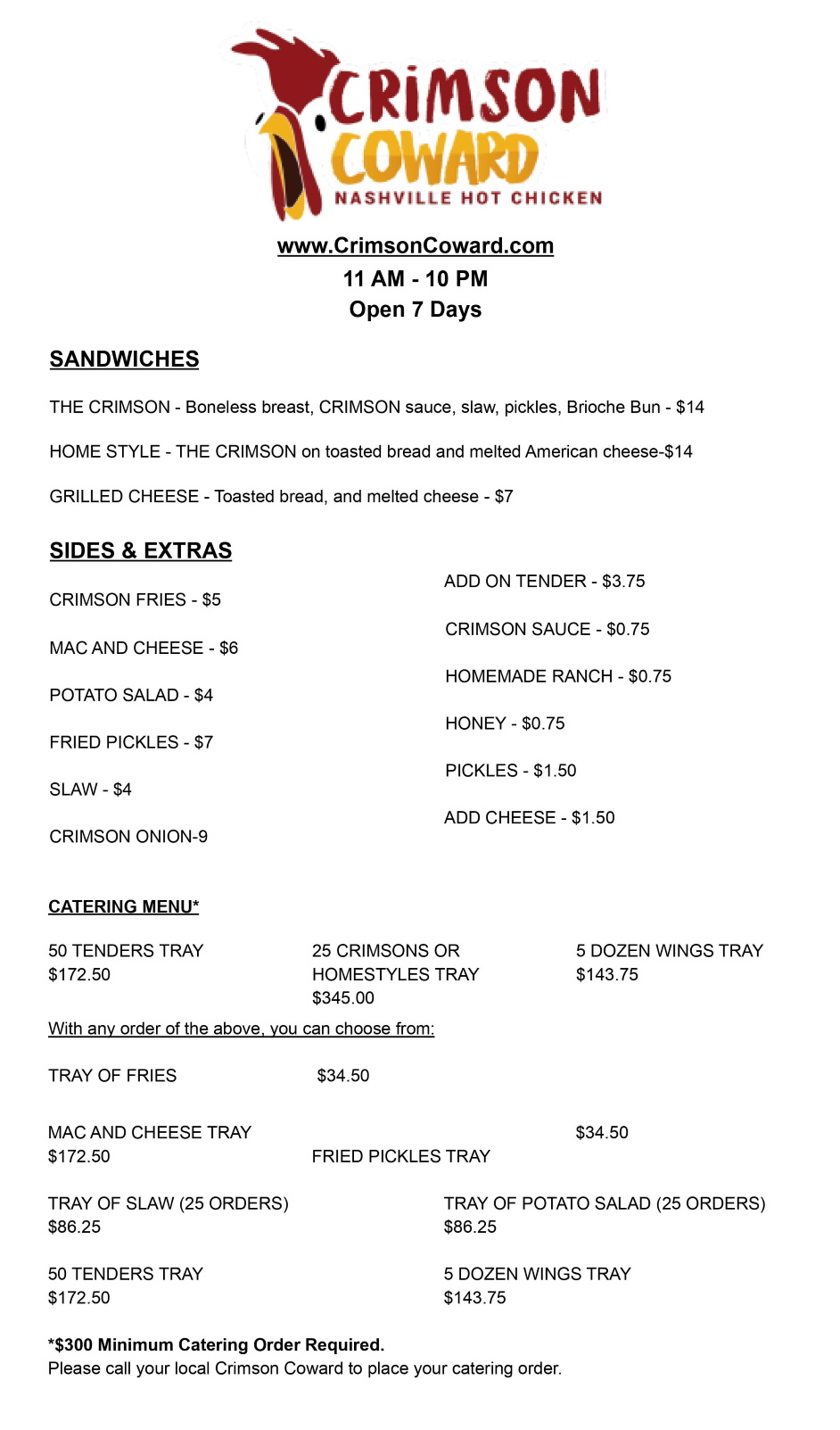 CRIMSON COWARD
NASHVILLE HOT CHICKEN

www.CrimsonCoward.com
11 AM - 10 PM
Open 7 Days

SANDWICHES

THE CRIMSON - Boneless breast, CRIMSON sauce, slaw, pickles, Brioche Bun - $14

HOME STYLE - THE CRIMSON on toasted bread and melted American cheese-$14

GRILLED CHEESE - Toasted bread, and melted cheese - $7

SIDES & EXTRAS

CRIMSON FRIES - $5

MAC AND CHEESE - $6

POTATO SALAD - $4

FRIED PICKLES - $7

SLAW - $4

CRIMSON ONION-9

ADD ON TENDER - $3.75

CRIMSON SAUCE - $0.75

HOMEMADE RANCH - $0.75

HONEY - $0.75

PICKLES - $1.50

ADD CHEESE - $1.50

CATERING MENU*

50 TENDERS TRAY
$172.50

25 CRIMSONS OR HOMESTYLES TRAY
$345.00

5 DOZEN WINGS TRAY
$143.75

With any order of the above, you can choose from:

TRAY OF FRIES $34.50

MAC AND CHEESE TRAY
$172.50

FRIED PICKLES TRAY

$34.50

TRAY OF SLAW (25 ORDERS)
$86.25

TRAY OF POTATO SALAD (25 ORDERS)
$86.25

50 TENDERS TRAY
$172.50

5 DOZEN WINGS TRAY
$143.75

*$300 Minimum Catering Order Required.
Please call your local Crimson Coward to place your catering order.